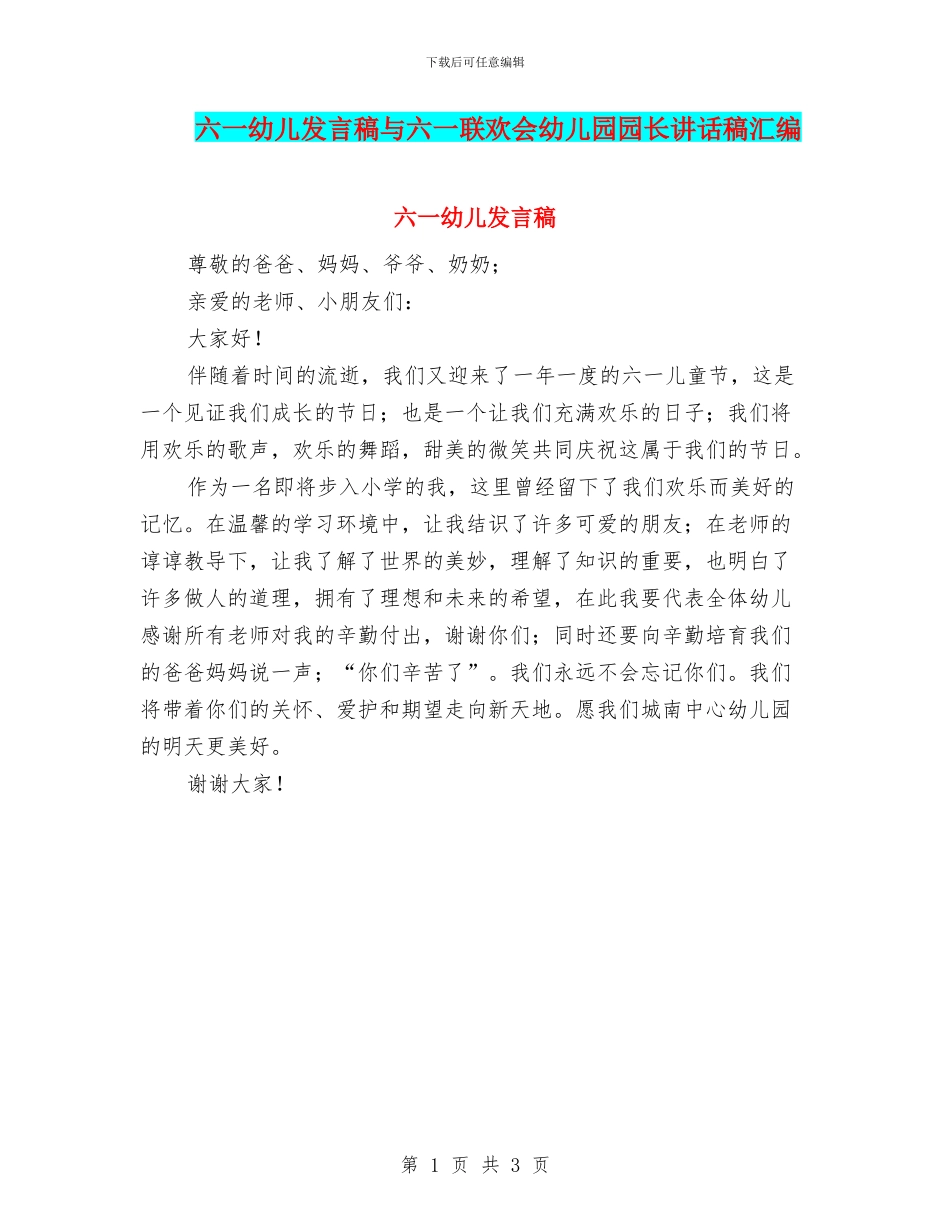 下载后可任意编辑

六一幼儿发言稿与六一联欢会幼儿园园长讲话稿汇编

六一幼儿发言稿

尊敬的爸爸、妈妈、爷爷、奶奶；

亲爱的老师、小朋友们：

大家好！

伴随着时间的流逝，我们又迎来了一年一度的六一儿童节，这是一个见证我们成长的节日；也是一个让我们充满欢乐的日子；我们将用欢乐的歌声，欢乐的舞蹈，甜美的微笑共同庆祝这属于我们的节日。

作为一名即将步入小学的我，这里曾经留下了我们欢乐而美好的记忆。在温馨的学习环境中，让我结识了许多可爱的朋友；在老师的谆谆教导下，让我了解了世界的美妙，理解了知识的重要，也明白了许多做人的道理，拥有了理想和未来的希望，在此我要代表全体幼儿感谢所有老师对我的辛勤付出，谢谢你们；同时还要向辛勤培育我们的爸爸妈妈说一声；“你们辛苦了”。我们永远不会忘记你们。我们将带着你们的关怀、爱护和期望走向新天地。愿我们城南中心幼儿园的明天更美好。

谢谢大家！

第 1 页 共 3 页